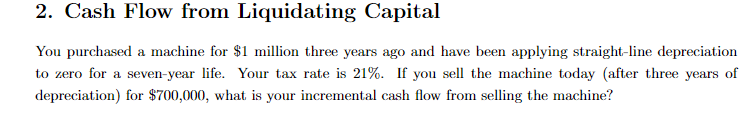 2. Cash Flow from Liquidating Capital

You purchased a machine for \$1 million three years ago and have been applying straight-line depreciation to zero for a seven-year life. Your tax rate is 21%. If you sell the machine today (after three years of depreciation) for \$700,000, what is your incremental cash flow from selling the machine?